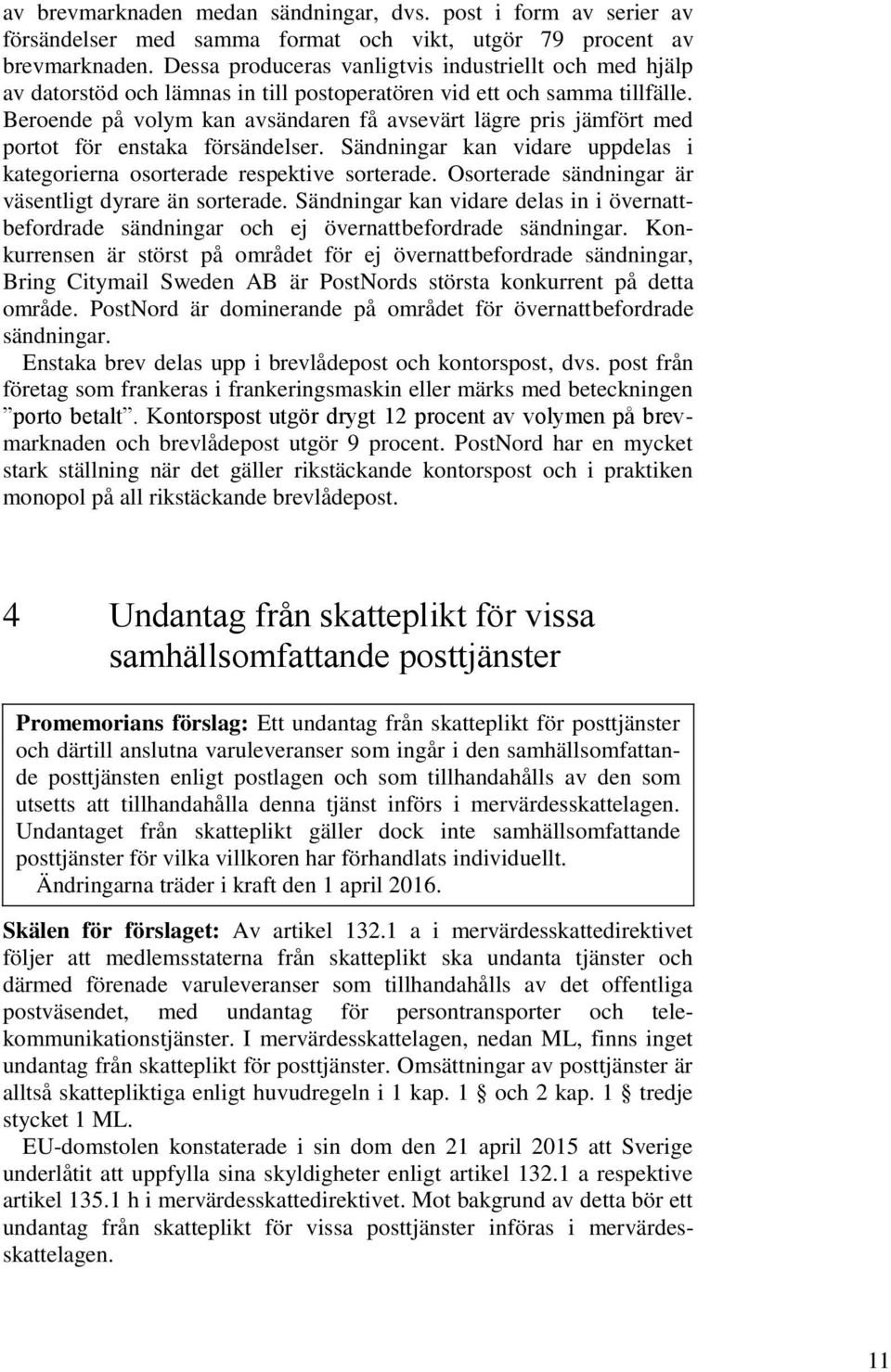 av brevmarknaden medan sändningar, dvs. post i form av serier av försändelser med samma format och vikt, utgör 79 procent av brevmarknaden. Dessa produceras vanligtvis industriellt och med hjälp av datorstöd och lämnas in till postoperatören vid ett och samma tillfälle. Beroende på volym kan avsändaren få avsevärt lägre pris jämfört med portot för enstaka försändelser. Sändningar kan vidare uppdelas i kategorierna osorterade respektive sorterade. Osorterade sändningar är väsentligt dyrare än sorterade. Sändningar kan vidare delas in i övernattbefordrade sändningar och ej övernattbefordrade sändningar. Konkurrensen är störst på området för ej övernattbefordrade sändningar, Bring Citymail Sweden AB är PostNords största konkurrent på detta område. PostNord är dominerande på området för övernattbefordrade sändningar.

Enstaka brev delas upp i brevlådepost och kontorspost, dvs. post från företag som frankeras i frankeringsmaskin eller märks med beteckningen ”porto betalt”. Kontorspost utgör drygt 12 procent av volymen på brevmarknaden och brevlådepost utgör 9 procent. PostNord har en mycket stark ställning när det gäller rikstäckande kontorspost och i praktiken monopol på all rikstäckande brevlådepost.

4 Undantag från skatteplikt för vissa samhällsomfattande posttjänster

Promemorians förslag: Ett undantag från skatteplikt för posttjänster och därtill anslutna varuleveranser som ingår i den samhällsomfattande posttjänsten enligt postlagen och som tillhandahålls av den som utsetts att tillhandahålla denna tjänst införs i mervärdesskattelagen. Undantaget från skatteplikt gäller dock inte samhällsomfattande posttjänster för vilka villkoren har förhandlats individuellt.

Ändringarna träder i kraft den 1 april 2016.

Skälen för förslaget: Av artikel 132.1 a i mervärdesskattedirektivet följer att medlemsstaterna från skatteplikt ska undanta tjänster och därmed förenade varuleveranser som tillhandahålls av det offentliga postväsendet, med undantag för persontransporter och telekommunikationstjänster. I mervärdesskattelagen, nedan ML, finns inget undantag från skatteplikt för posttjänster. Omsättningar av posttjänster är alltså skattepliktiga enligt huvudregeln i 1 kap. 1 § och 2 kap. 1 § tredje stycket 1 ML.

EU-domstolen konstaterade i sin dom den 21 april 2015 att Sverige underlåtit att uppfylla sina skyldigheter enligt artikel 132.1 a respektive artikel 135.1 h i mervärdesskattedirektivet. Mot bakgrund av detta bör ett undantag från skatteplikt för vissa posttjänster införas i mervärdesskattelagen.

11